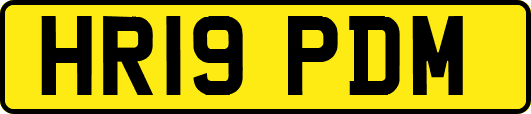 HR19 PDM